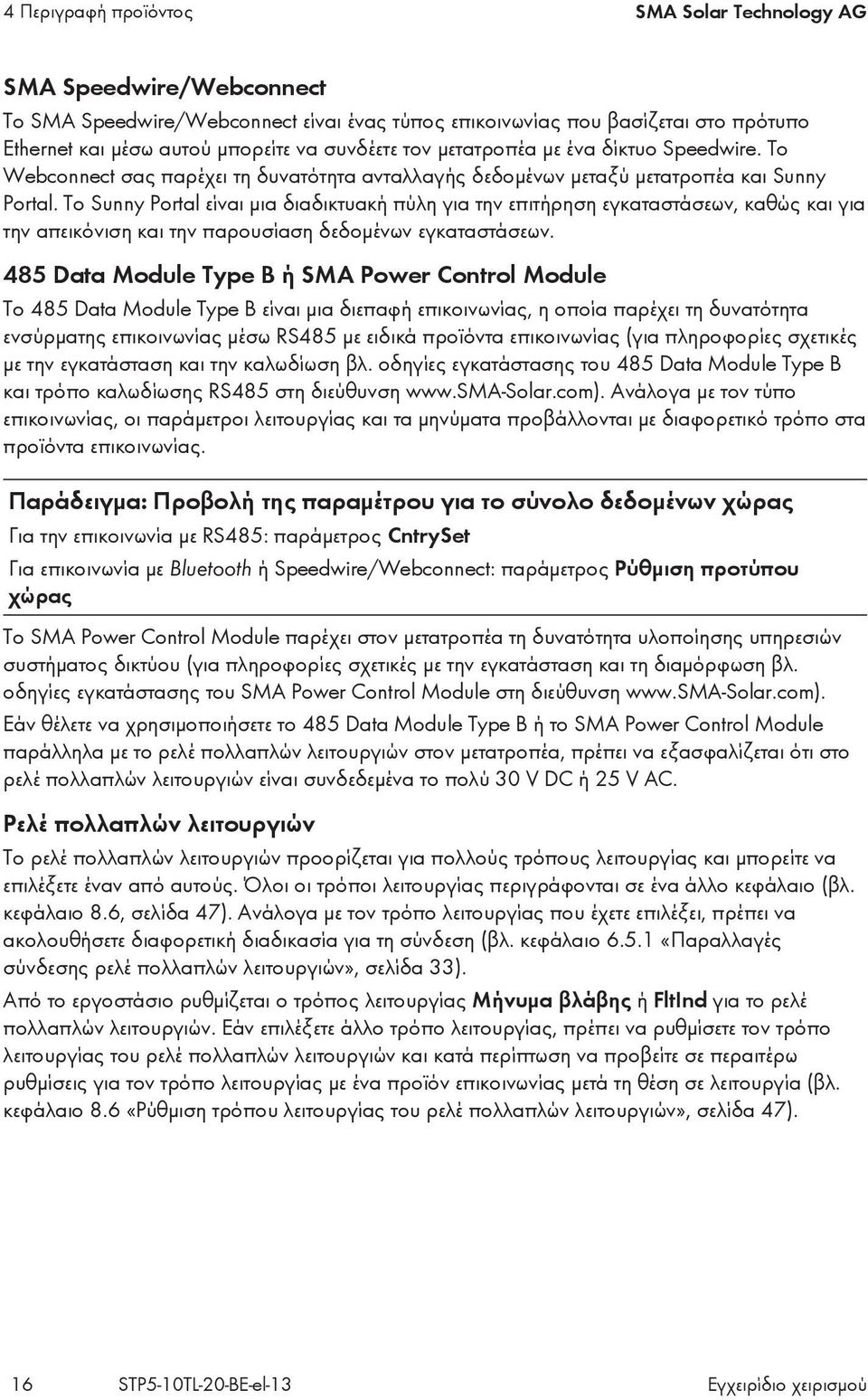 4 Περιγραφή προϊόντος SMA Solar Technology AG

SMA Speedwire/Webconnect

Το SMA Speedwire/Webconnect είναι ένας τύπος επικοινωνίας που βασίζεται στο πρότυπο Ethernet και μέσω αυτού μπορείτε να συνδέετε τον μετατροπέα με ένα δίκτυο Speedwire. Το Webconnect σας παρέχει τη δυνατότητα ανταλλαγής δεδομένων μεταξύ μετατροπέα και Sunny Portal. Το Sunny Portal είναι μια διαδικτυακή πύλη για την επιτήρηση εγκαταστάσεων, καθώς και για την απεικόνιση και την παρουσίαση δεδομένων εγκαταστάσεων.

485 Data Module Type B ή SMA Power Control Module

Το 485 Data Module Type B είναι μια διεπαφή επικοινωνίας, η οποία παρέχει τη δυνατότητα ενσύρματης επικοινωνίας μέσω RS485 με ειδικά προϊόντα επικοινωνίας (για πληροφορίες σχετικές με την εγκατάσταση και την καλωδίωση βλ. οδηγίες εγκατάστασης του 485 Data Module Type B και τρόπο καλωδίωσης RS485 στη διεύθυνση www.SMA-Solar.com). Ανάλογα με τον τύπο επικοινωνίας, οι παράμετροι λειτουργίας και τα μηνύματα προβάλλονται με διαφορετικό τρόπο στα προϊόντα επικοινωνίας.

Παράδειγμα: Προβολή της παραμέτρου για το σύνολο δεδομένων χώρας

Για την επικοινωνία με RS485: παράμετρος CntrySet

Για επικοινωνία με Bluetooth ή Speedwire/Webconnect: παράμετρος Ρύθμιση προτύπου χώρας

Το SMA Power Control Module παρέχει στον μετατροπέα τη δυνατότητα υλοποίησης υπηρεσιών συστήματος δικτύου (για πληροφορίες σχετικές με την εγκατάσταση και τη διαμόρφωση βλ. οδηγίες εγκατάστασης του SMA Power Control Module στη διεύθυνση www.SMA-Solar.com).

Εάν θέλετε να χρησιμοποιήσετε το 485 Data Module Type B ή το SMA Power Control Module παράλληλα με το ρελέ πολλαπλών λειτουργιών στον μετατροπέα, πρέπει να εξασφαλίζεται ότι στο ρελέ πολλαπλών λειτουργιών είναι συνδεδεμένα το πολύ 30 V DC ή 25 V AC.

Ρελέ πολλαπλών λειτουργιών

Το ρελέ πολλαπλών λειτουργιών προορίζεται για πολλούς τρόπους λειτουργίας και μπορείτε να επιλέξετε έναν από αυτούς. Όλοι οι τρόποι λειτουργίας περιγράφονται σε ένα άλλο κεφάλαιο (βλ. κεφάλαιο 8.6, σελίδα 47). Ανάλογα με τον τρόπο λειτουργίας που έχετε επιλέξει, πρέπει να ακολουθήσετε διαφορετική διαδικασία για τη σύνδεση (βλ. κεφάλαιο 6.5.1 «Παραλλαγές σύνδεσης ρελέ πολλαπλών λειτουργιών», σελίδα 33).

Από το εργοστάσιο ρυθμίζεται ο τρόπος λειτουργίας Μήνυμα βλάβης ή FltInd για το ρελέ πολλαπλών λειτουργιών. Εάν επιλέξετε άλλο τρόπο λειτουργίας, πρέπει να ρυθμίσετε τον τρόπο λειτουργίας του ρελέ πολλαπλών λειτουργιών και κατά περίπτωση να προβείτε σε περαιτέρω ρυθμίσεις για τον τρόπο λειτουργίας με ένα προϊόν επικοινωνίας μετά τη θέση σε λειτουργία (βλ. κεφάλαιο 8.6 «Ρύθμιση τρόπου λειτουργίας του ρελέ πολλαπλών λειτουργιών», σελίδα 47).

16 STP5-10TL-20-BE-el-13 Εγχειρίδιο χειρισμού